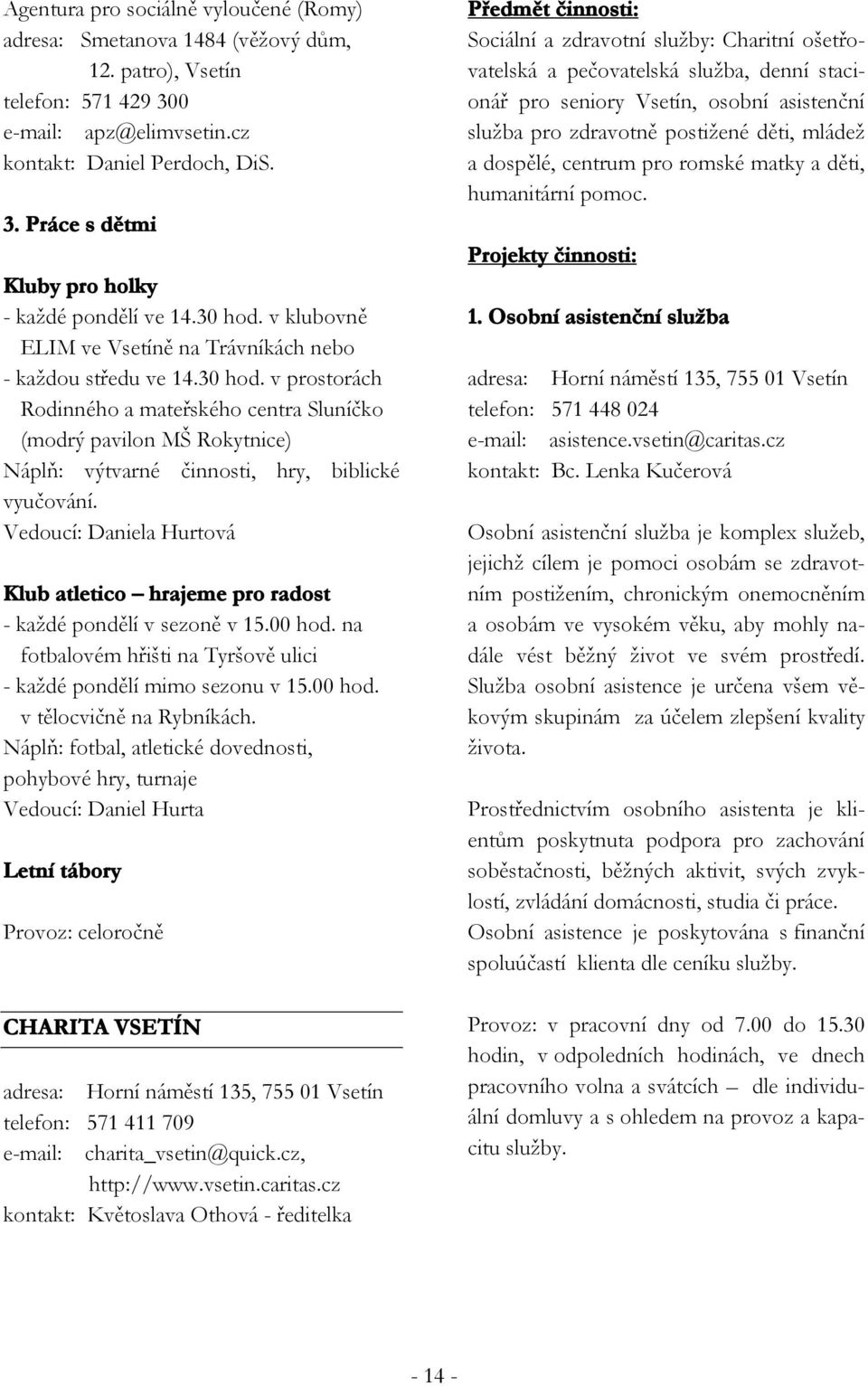 Agentura pro sociálně vyloučené (Romy)
adresa: Smetanova 1484 (věžový dům, 12. patro), Vsetín
telefon: 571 429 300
e-mail: apz@elimvsetin.cz
kontakt: Daniel Perdoch, DiS.

3. Práce s dětmi

Kluby pro holky
- každé pondělí ve 14.30 hod. v klubovně ELIM ve Vsetíně na Trávníkách nebo
- každou středu ve 14.30 hod. v prostorách Rodinného a mateřského centra Sluníčko (modrý pavilon MŠ Rokytnice)
Náplň: výtvarné činnosti, hry, biblické vyučování.
Vedoucí: Daniela Hurtová

Klub atletico – hrajeme pro radost
- každé pondělí v sezoně v 15.00 hod. na fotbalovém hřišti na Tyršově ulici
- každé pondělí mimo sezonu v 15.00 hod. v tělocvičně na Rybníkách.
Náplň: fotbal, atletické dovednosti, pohybové hry, turnaje
Vedoucí: Daniel Hurta

Letní tábory

Provoz: celoročně

CHARITA VSETÍN

adresa: Horní náměstí 135, 755 01 Vsetín
telefon: 571 411 709
e-mail: charita_vsetin@quick.cz, http://www.vsetin.caritas.cz
kontakt: Květoslava Othová - ředitelka

Předmět činnosti:
Sociální a zdravotní služby: Charitní ošetřovatelská a pečovatelská služba, denní stacionář pro seniory Vsetín, osobní asistenční služba pro zdravotně postižené děti, mládež a dospělé, centrum pro romské matky a děti, humanitární pomoc.

Projekty činnosti:

1. Osobní asistenční služba

adresa: Horní náměstí 135, 755 01 Vsetín
telefon: 571 448 024
e-mail: asistence.vsetin@caritas.cz
kontakt: Bc. Lenka Kučerová

Osobní asistenční služba je komplex služeb, jejichž cílem je pomoci osobám se zdravotním postižením, chronickým onemocněním a osobám ve vysokém věku, aby mohly nadále vést běžný život ve svém prostředí. Služba osobní asistence je určena všem věkovým skupinám za účelem zlepšení kvality života.

Prostřednictvím osobního asistenta je klientům poskytnuta podpora pro zachování soběstačnosti, běžných aktivit, svých zvyklostí, zvládání domácnosti, studia či práce. Osobní asistence je poskytována s finanční spoluúčastí klienta dle ceníku služby.

Provoz: v pracovní dny od 7.00 do 15.30 hodin, v odpoledních hodinách, ve dnech pracovního volna a svátcích – dle individuální domluvy a s ohledem na provoz a kapacitu služby.

- 14 -